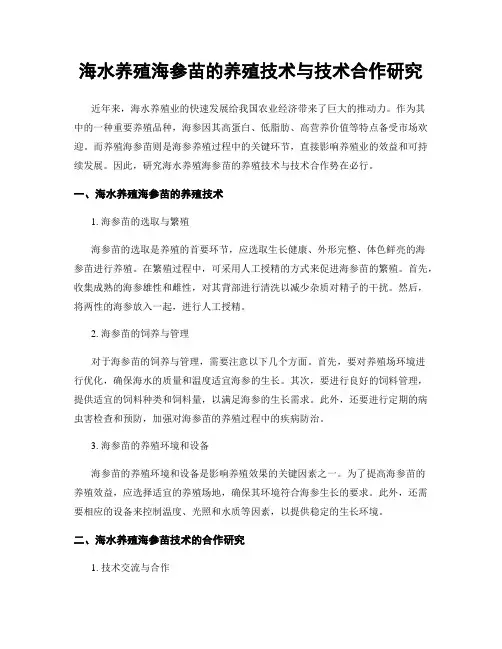 海水养殖海参苗的养殖技术与技术合作研究

近年来，海水养殖业的快速发展给我国农业经济带来了巨大的推动力。作为其中的一种重要养殖品种，海参因其高蛋白、低脂肪、高营养价值等特点备受市场欢迎。而养殖海参苗则是海参养殖过程中的关键环节，直接影响养殖业的效益和可持续发展。因此，研究海水养殖海参苗的养殖技术与技术合作势在必行。

一、海水养殖海参苗的养殖技术

1. 海参苗的选取与繁殖

海参苗的选取是养殖的首要环节，应选取生长健康、外形完整、体色鲜亮的海参苗进行养殖。在繁殖过程中，可采用人工授精的方式来促进海参苗的繁殖。首先，收集成熟的海参雄性和雌性，对其背部进行清洗以减少杂质对精子的干扰。然后，将两性的海参放入一起，进行人工授精。

2. 海参苗的饲养与管理

对于海参苗的饲养与管理，需要注意以下几个方面。首先，要对养殖场环境进行优化，确保海水的质量和温度适宜海参的生长。其次，要进行良好的饲料管理，提供适宜的饲料种类和饲料量，以满足海参的生长需求。此外，还要进行定期的病虫害检查和预防，加强对海参苗的养殖过程中的疾病防治。

3. 海参苗的养殖环境和设备

海参苗的养殖环境和设备是影响养殖效果的关键因素之一。为了提高海参苗的养殖效益，应选择适宜的养殖场地，确保其环境符合海参生长的要求。此外，还需要相应的设备来控制温度、光照和水质等因素，以提供稳定的生长环境。

二、海水养殖海参苗技术的合作研究

1. 技术交流与合作